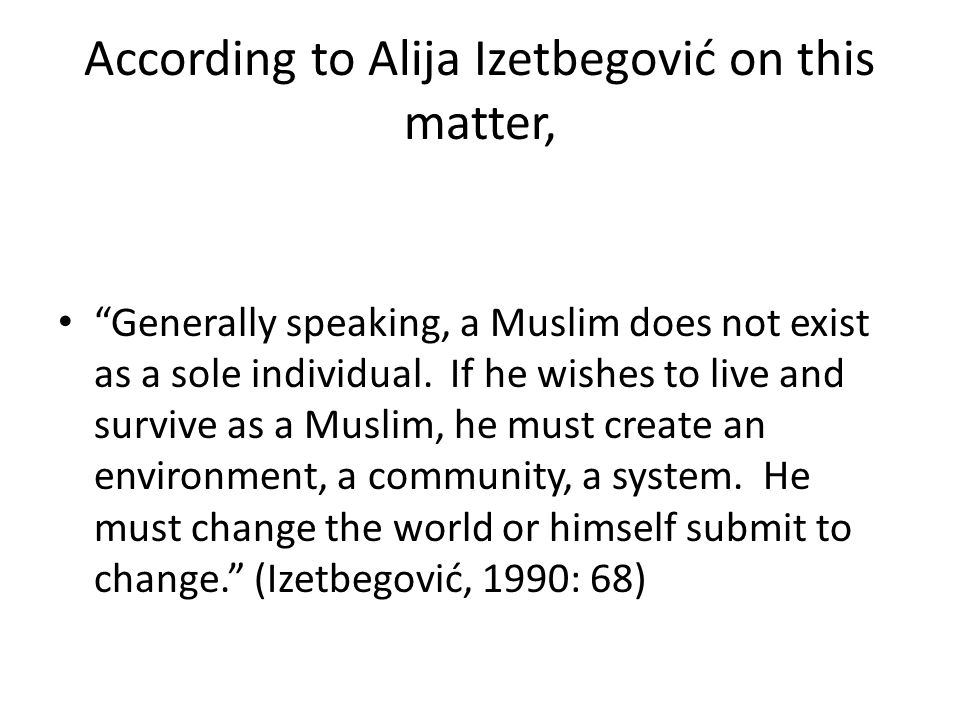 According to Alija Izetbegović on this matter,

• “Generally speaking, a Muslim does not exist as a sole individual. If he wishes to live and survive as a Muslim, he must create an environment, a community, a system. He must change the world or himself submit to change.” (Izetbegović, 1990: 68)